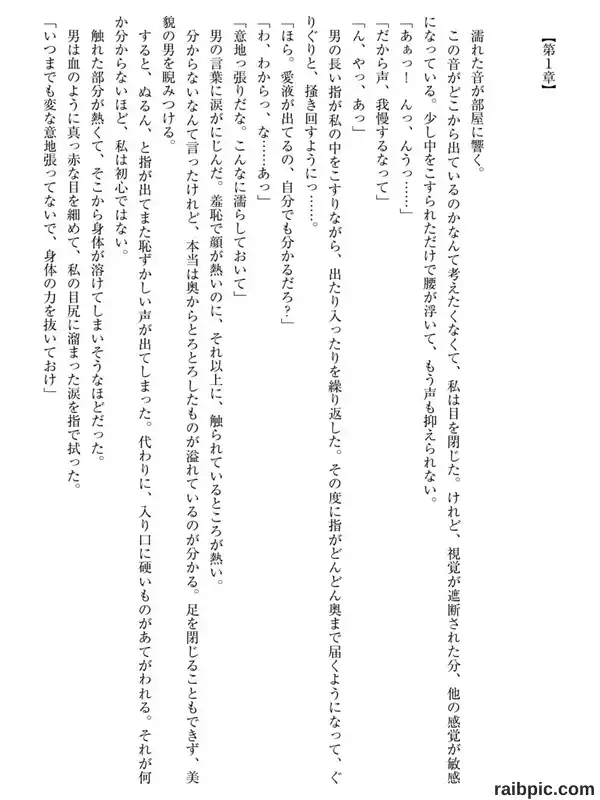 【第1章】

濡れた音が部屋に響く。

この音がどこから出ているのかなんて考えたくなくて、私は目を閉じた。けれど、視覚が遮断された分、他の感覚が敏感になっている。少し中をこすられただけで腰が浮いて、もう声も抑えられない。

「あぁっ！　んっ、んうっ……」

「だから声、我慢するなって」

「ん、やっ、あっ」

男の長い指が私の中をこすりながら、出たり入ったりを繰り返した。その度に指がどんどん奥まで届くようになって、ぐりぐりと、掻き回すようにっ……。

「ほら。愛液が出てるの、自分でも分かるだろ？」

「わ、わからっ、な……あっ」

「意地っ張りだな。こんなに濡らしておいて」

男の言葉に涙がにじんだ。羞恥で顔が熱いのに、それ以上に、触られているところが熱い。

分からないなんて言ったけれど、本当は奥からとろとろしたものが溢れているのが分かる。足を閉じることもできず、美貌の男を睨みつける。

すると、ぬるん、と指が出てまた恥ずかしい声が出てしまった。代わりに、入り口に硬いものがあてがわれる。それが何か分からないほど、私は初心ではない。

触れた部分が熱くて、そこから身体が溶けてしまいそうなほどだった。

男は血のように真っ赤な目を細めて、私の目尻に溜まった涙を指で拭った。

「いつまでも変な意地張ってないで、身体の力を抜いておけ」

raibpic.com